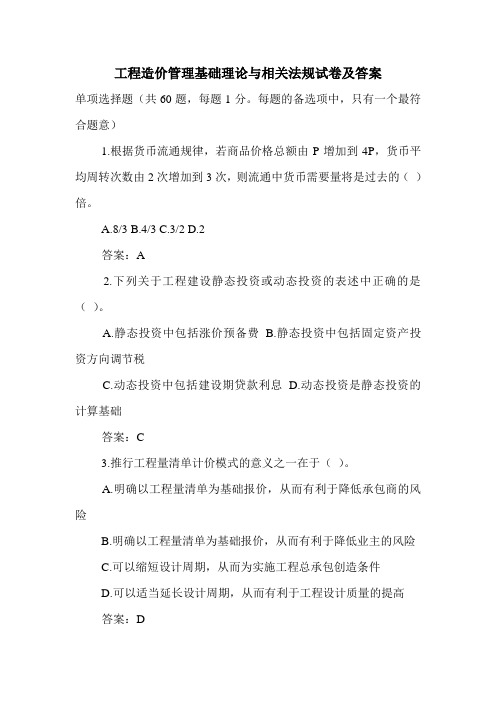 工程造价管理基础理论与相关法规试卷及答案

单项选择题（共 60 题，每题 1 分。每题的备选项中，只有一个最符合题意）

1.根据货币流通规律，若商品价格总额由 P 增加到 4P，货币平均周转次数由 2 次增加到 3 次，则流通中货币需要量将是过去的（ ）倍。

A.8/3 B.4/3 C.3/2 D.2

答案：A

2.下列关于工程建设静态投资或动态投资的表述中正确的是（ ）。

A.静态投资中包括涨价预备费 B.静态投资中包括固定资产投资方向调节税

C.动态投资中包括建设期贷款利息 D.动态投资是静态投资的计算基础

答案：C

3.推行工程量清单计价模式的意义之一在于（ ）。

A.明确以工程量清单为基础报价，从而有利于降低承包商的风险

B.明确以工程量清单为基础报价，从而有利于降低业主的风险

C.可以缩短设计周期，从而为实施工程总承包创造条件

D.可以适当延长设计周期，从而有利于工程设计质量的提高

答案：D